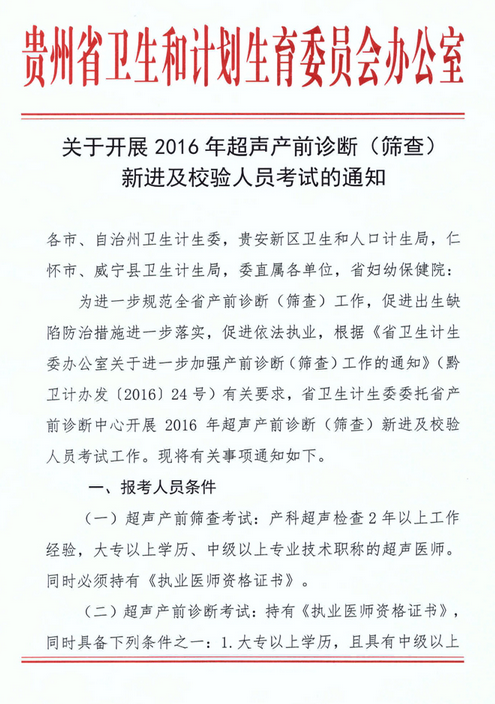 贵州省卫生和计划生育委员会办公室

关于开展 2016 年超声产前诊断（筛查）新进及校验人员考试的通知

各市、自治州卫生计生委，贵安新区卫生和人口计生局，仁怀市、威宁县卫生计生局，委直属各单位，省妇幼保健院：

为进一步规范全省产前诊断（筛查）工作，促进出生缺陷防治措施进一步落实，促进依法执业，根据《省卫生计生委办公室关于进一步加强产前诊断（筛查）工作的通知》（黔卫计办发〔2016〕24 号）有关要求，省卫生计生委委托省产前诊断中心开展 2016 年超声产前诊断（筛查）新进及校验人员考试工作。现将有关事项通知如下。

一、报考人员条件

（一）超声产前筛查考试：产科超声检查 2 年以上工作经验，大专以上学历、中级以上专业技术职称的超声医师。同时必须持有《执业医师资格证书》。

（二）超声产前诊断考试：持有《执业医师资格证书》，同时具备下列条件之一：1. 大专以上学历，且具有中级以上